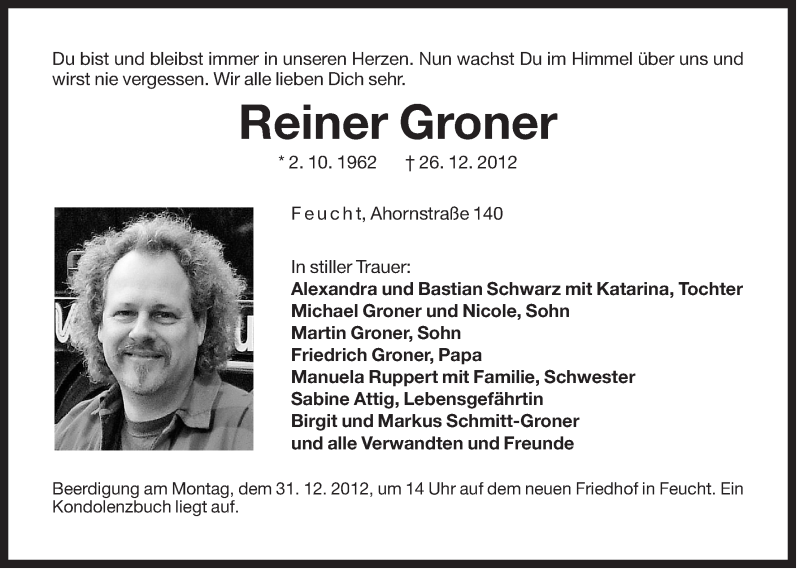 Du bist und bleibst immer in unseren Herzen. Nun wachst Du im Himmel über uns und wirst nie vergessen. Wir alle lieben Dich sehr.

Reiner Groner

* 2. 10. 1962 † 26. 12. 2012

Feucht, Ahornstraße 140

In stiller Trauer:
Alexandra und Bastian Schwarz mit Katarina, Tochter
Michael Groner und Nicole, Sohn
Martin Groner, Sohn
Friedrich Groner, Papa
Manuela Ruppert mit Familie, Schwester
Sabine Attig, Lebensgefährtin
Birgit und Markus Schmitt-Groner
und alle Verwandten und Freunde

Beerdigung am Montag, dem 31. 12. 2012, um 14 Uhr auf dem neuen Friedhof in Feucht. Ein Kondolenzbuch liegt auf.